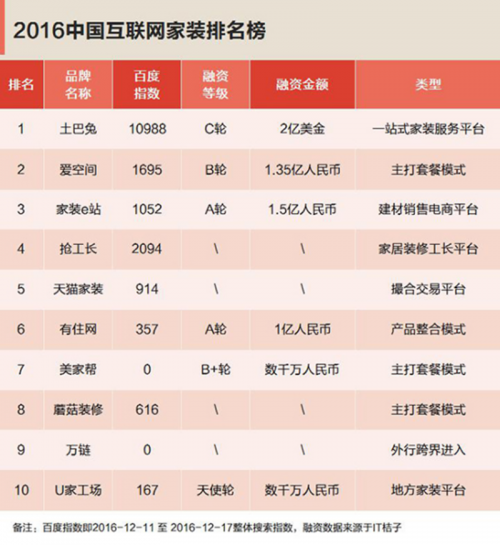 2016中国互联网家装排名榜

| 排名 | 品牌名称 | 百度指数 | 融资等级 | 融资金额 | 类型 |
|---|---|---|---|---|---|
| 1 | 土巴兔 | 10988 | C轮 | 2亿美金 | 一站式家装服务平台 |
| 2 | 爱空间 | 1695 | B轮 | 1.35亿人民币 | 主打套餐模式 |
| 3 | 家装e站 | 1052 | A轮 | 1.5亿人民币 | 建材销售电商平台 |
| 4 | 抢工长 | 2094 | \ | \ | 家居装修工长平台 |
| 5 | 天猫家装 | 914 | \ | \ | 撮合交易平台 |
| 6 | 有住网 | 357 | A轮 | 1亿人民币 | 产品整合模式 |
| 7 | 美家帮 | 0 | B+轮 | 数千万人民币 | 主打套餐模式 |
| 8 | 蘑菇装修 | 616 | \ | \ | 主打套餐模式 |
| 9 | 万链 | 0 | \ | \ | 外行跨界进入 |
| 10 | U家工场 | 167 | 天使轮 | 数千万人民币 | 地方家装平台 |

备注：百度指数即2016-12-11 至 2016-12-17整体搜索指数，融资数据来源于IT桔子